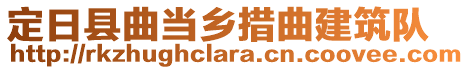 定日县曲当乡措曲建筑队
http://rkzhughclara.cn.coovee.com